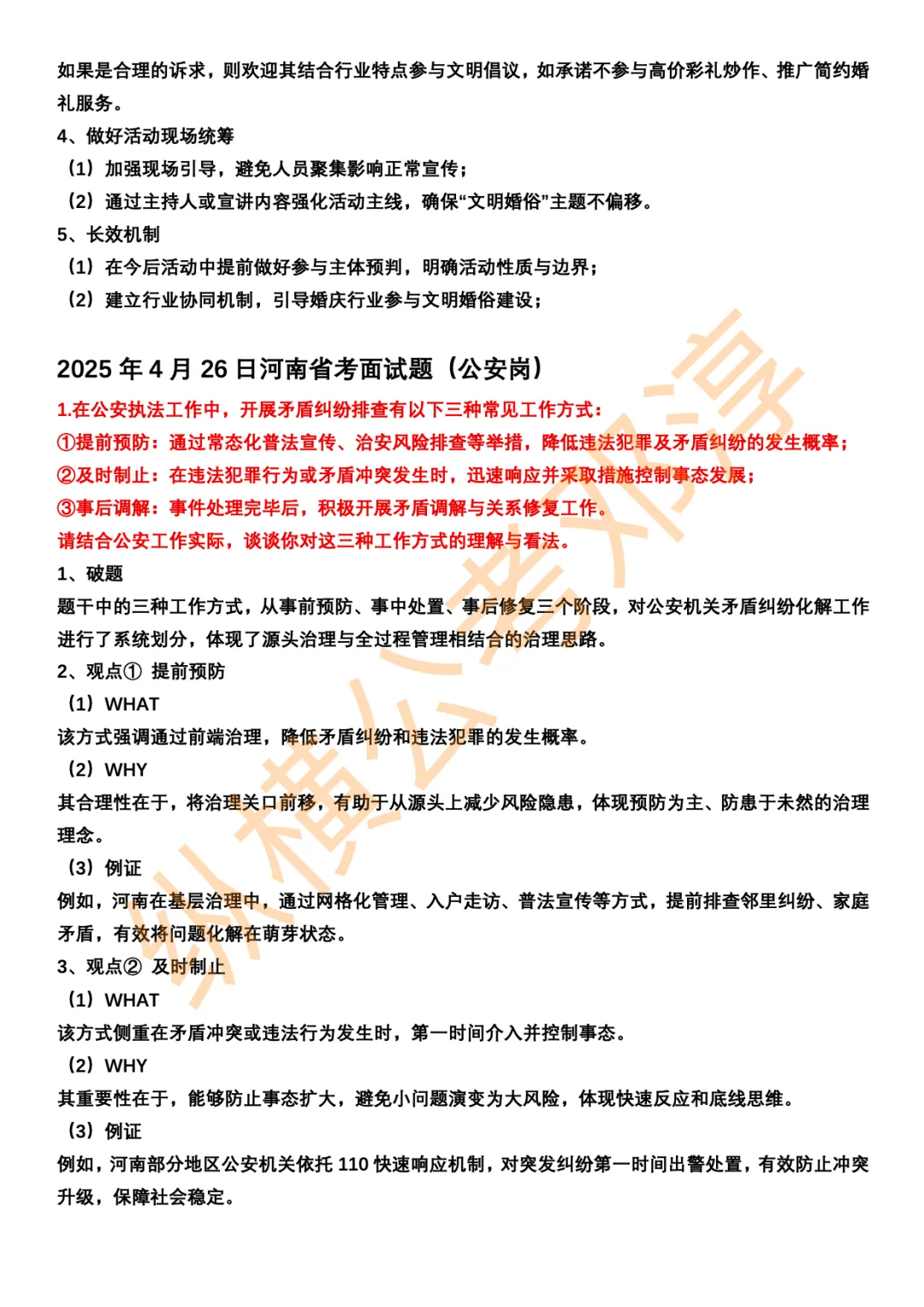 如果是合理的诉求，则欢迎其结合行业特点参与文明倡议，如承诺不参与高价彩礼炒作、推广简约婚礼服务。

4、做好活动现场统筹

（1）加强现场引导，避免人员聚集影响正常宣传；

（2）通过主持人或宣讲内容强化活动主线，确保“文明婚俗”主题不偏移。

5、长效机制

（1）在今后活动中提前做好参与主体预判，明确活动性质与边界；

（2）建立行业协同机制，引导婚庆行业参与文明婚俗建设；

2025 年 4 月 26 日河南省考面试题（公安岗）

1.在公安执法工作中，开展矛盾纠纷排查有以下三种常见工作方式：

①提前预防：通过常态化普法宣传、治安风险排查等举措，降低违法犯罪及矛盾纠纷的发生概率；

②及时制止：在违法犯罪行为或矛盾冲突发生时，迅速响应并采取措施控制事态发展；

③事后调解：事件处理完毕后，积极开展矛盾调解与关系修复工作。

请结合公安工作实际，谈谈你对这三种工作方式的理解与看法。

1、破题

题干中的三种工作方式，从事前预防、事中处置、事后修复三个阶段，对公安机关矛盾纠纷化解工作进行了系统划分，体现了源头治理与全过程管理相结合的治理思路。

2、观点① 提前预防

（1）WHAT

该方式强调通过前端治理，降低矛盾纠纷和违法犯罪的发生概率。

（2）WHY

其合理性在于，将治理关口前移，有助于从源头上减少风险隐患，体现预防为主、防患于未然的治理理念。

（3）例证

例如，河南在基层治理中，通过网格化管理、入户走访、普法宣传等方式，提前排查邻里纠纷、家庭矛盾，有效将问题化解在萌芽状态。

3、观点② 及时制止

（1）WHAT

该方式侧重在矛盾冲突或违法行为发生时，第一时间介入并控制事态。

（2）WHY

其重要性在于，能够防止事态扩大，避免小问题演变为大风险，体现快速反应和底线思维。

（3）例证

例如，河南部分地区公安机关依托 110 快速响应机制，对突发纠纷第一时间出警处置，有效防止冲突升级，保障社会稳定。

纵横公考刘淳